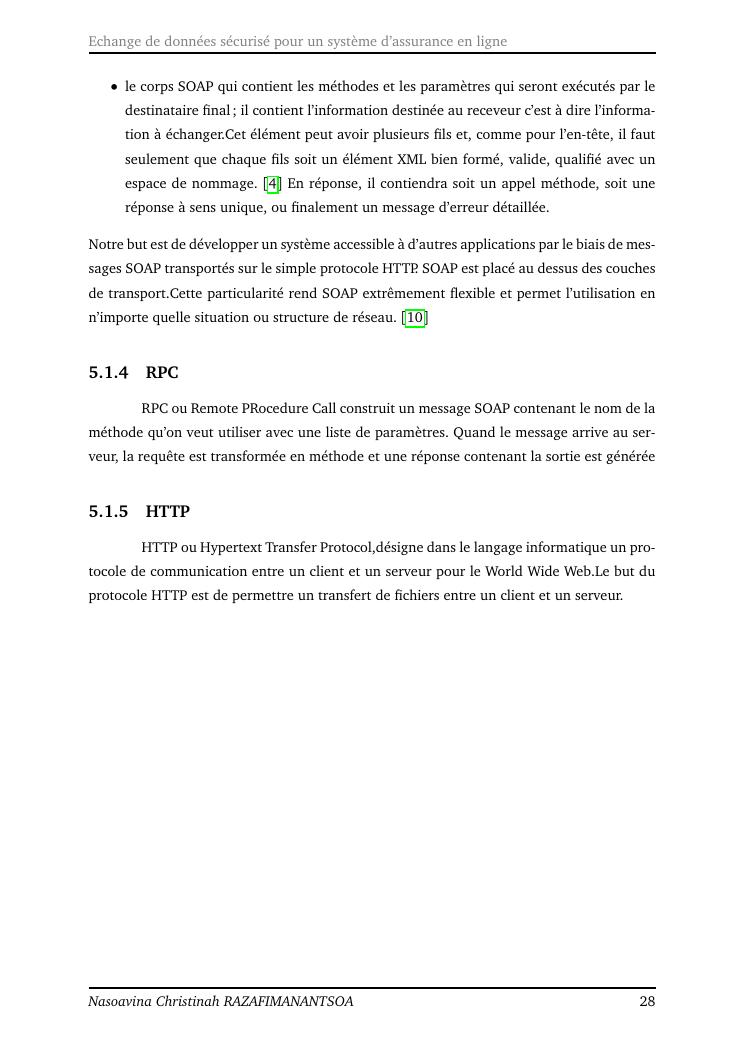 Echange de données sécurisé pour un système d'assurance en ligne

• le corps SOAP qui contient les méthodes et les paramètres qui seront exécutés par le destinataire final ; il contient l'information destinée au receveur c'est à dire l'information à échanger.Cet élément peut avoir plusieurs fils et, comme pour l'en-tête, il faut seulement que chaque fils soit un élément XML bien formé, valide, qualifié avec un espace de nommage. [4] En réponse, il contiendra soit un appel méthode, soit une réponse à sens unique, ou finalement un message d'erreur détaillée.

Notre but est de développer un système accessible à d'autres applications par le biais de messages SOAP transportés sur le simple protocole HTTP. SOAP est placé au dessus des couches de transport.Cette particularité rend SOAP extrêmement flexible et permet l'utilisation en n'importe quelle situation ou structure de réseau. [10]

5.1.4 RPC

RPC ou Remote PRocedure Call construit un message SOAP contenant le nom de la méthode qu'on veut utiliser avec une liste de paramètres. Quand le message arrive au serveur, la requête est transformée en méthode et une réponse contenant la sortie est générée

5.1.5 HTTP

HTTP ou Hypertext Transfer Protocol,désigne dans le langage informatique un protocole de communication entre un client et un serveur pour le World Wide Web.Le but du protocole HTTP est de permettre un transfert de fichiers entre un client et un serveur.

Nasoavina Christinah RAZAFIMANANTSOA 28